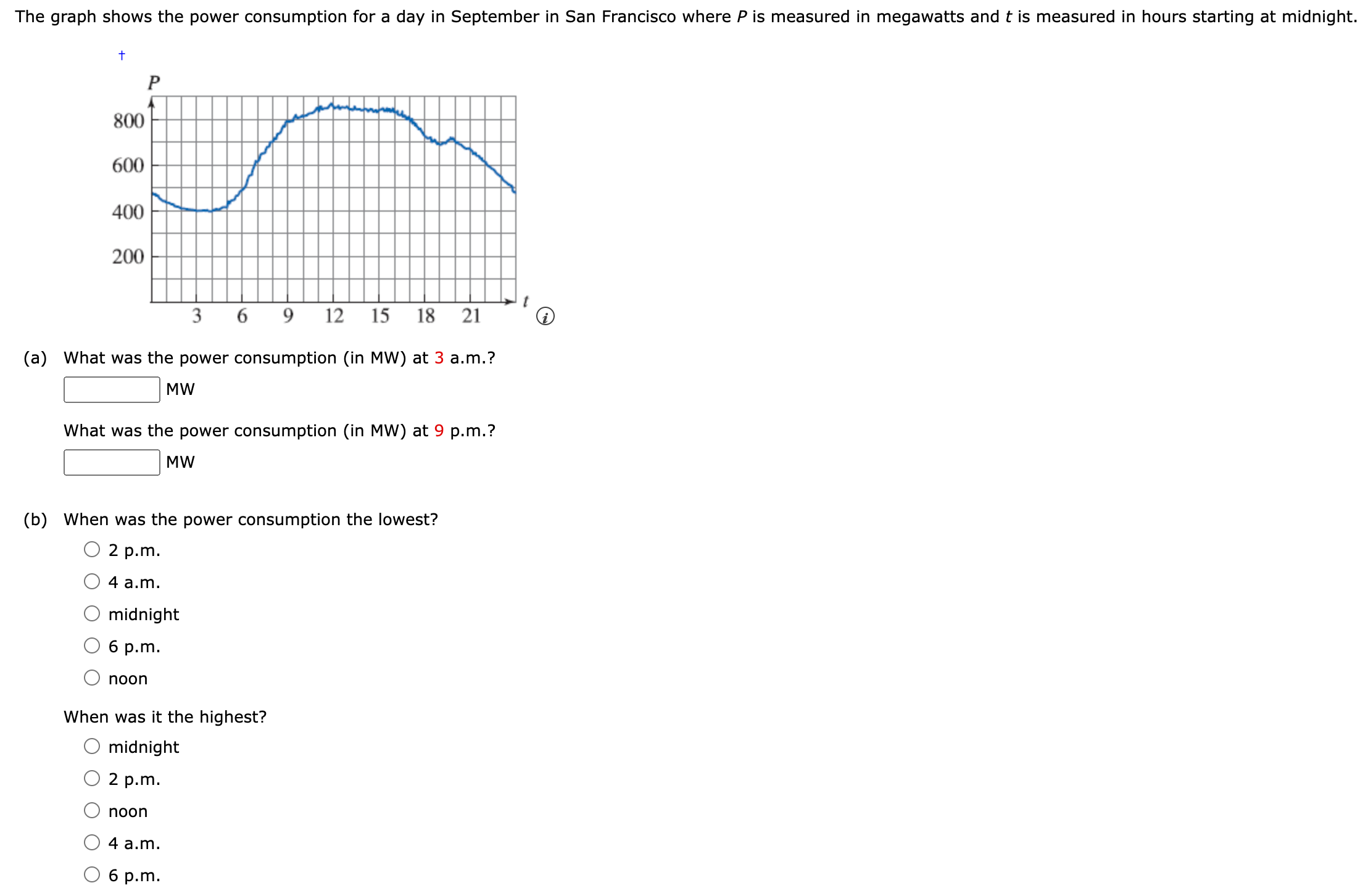 The graph shows the power consumption for a day in September in San Francisco where $P$ is measured in megawatts and $t$ is measured in hours starting at midnight.

†

$P$
800
600
400
200
3 6 9 12 15 18 21 $t$

(a) What was the power consumption (in MW) at 3 a.m.?
MW

What was the power consumption (in MW) at 9 p.m.?
MW

(b) When was the power consumption the lowest?
2 p.m.
4 a.m.
midnight
6 p.m.
noon

When was it the highest?
midnight
2 p.m.
noon
4 a.m.
6 p.m.